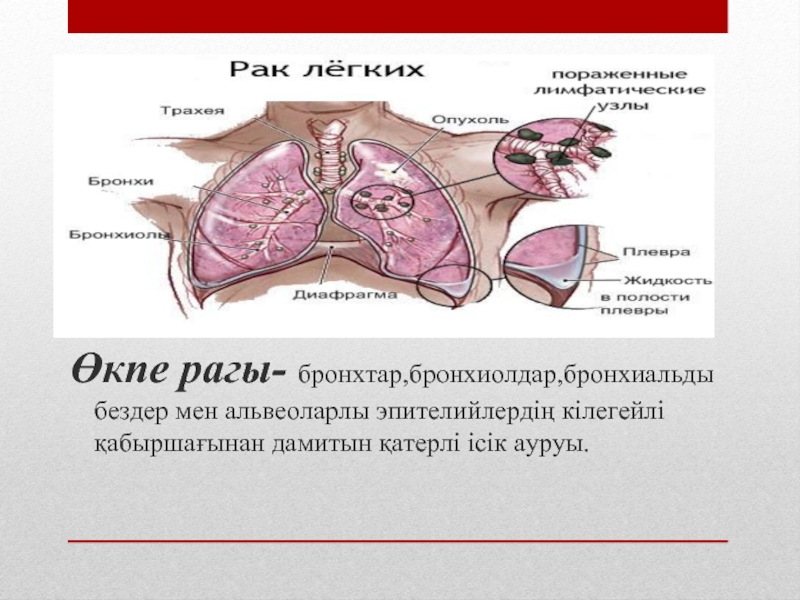 Рак лёгких

Трахея
Бронхи
Бронхиолы
Опухоль
пораженные лимфатические узлы
Диафрагма
Плевра
Жидкость в полости плевры

Өкпе рагы- бронхтар,бронхиолдар,бронхиальды бездер мен альвеоларлы эпителийлердің кілегейлі қабыршағынан дамитын қатерлі ісік ауруы.